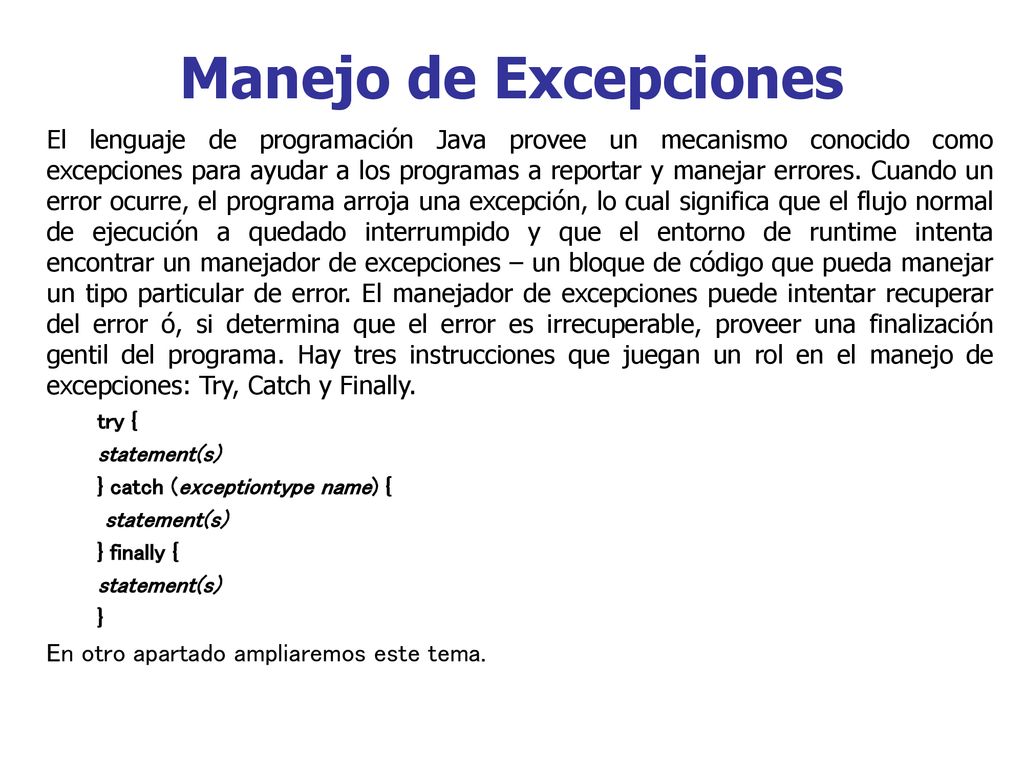 Manejo de Excepciones

El lenguaje de programación Java provee un mecanismo conocido como excepciones para ayudar a los programas a reportar y manejar errores. Cuando un error ocurre, el programa arroja una excepción, lo cual significa que el flujo normal de ejecución a quedado interrumpido y que el entorno de runtime intenta encontrar un manejador de excepciones – un bloque de código que pueda manejar un tipo particular de error. El manejador de excepciones puede intentar recuperar del error ó, si determina que el error es irrecuperable, proveer una finalización gentil del programa. Hay tres instrucciones que juegan un rol en el manejo de excepciones: Try, Catch y Finally.

try {
statement(s)
} catch (exceptiontype name) {
statement(s)
} finally {
statement(s)
}

En otro apartado ampliaremos este tema.